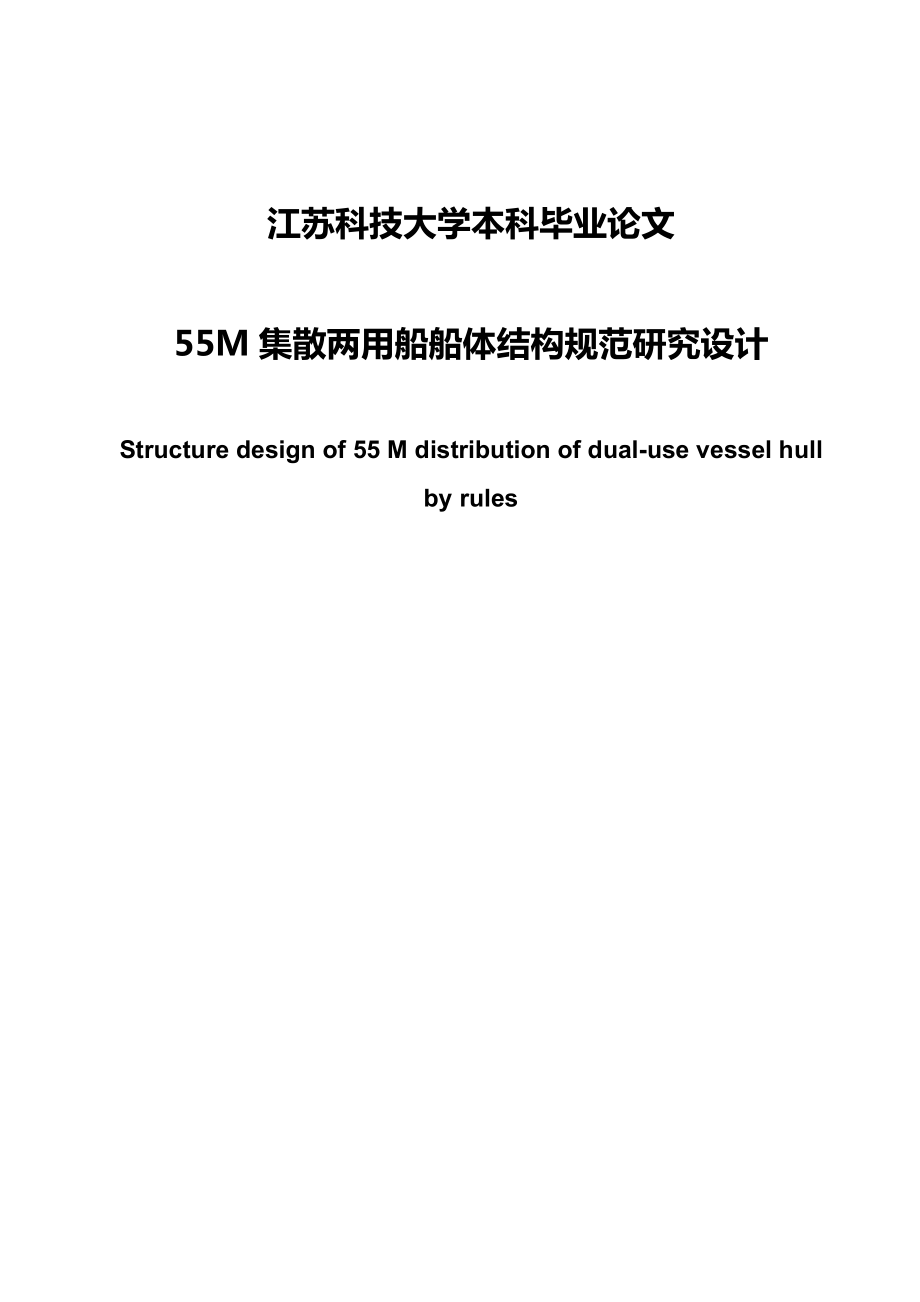 江苏科技大学本科毕业论文

55M 集散两用船船体结构规范研究设计

Structure design of 55 M distribution of dual-use vessel hull by rules